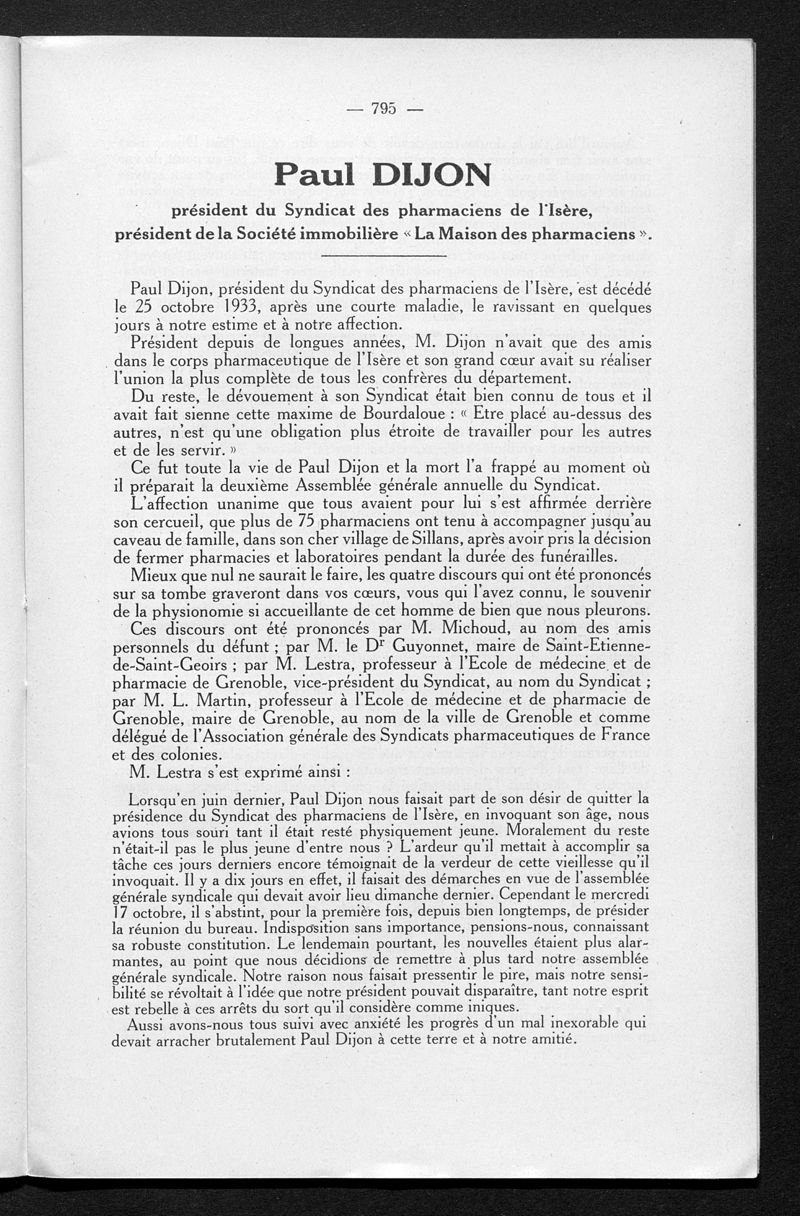 — 795 —

Paul DIJON

président du Syndicat des pharmaciens de l'Isère, président de la Société immobilière « La Maison des pharmaciens ».

Paul Dijon, président du Syndicat des pharmaciens de l'Isère, est décédé le 25 octobre 1933, après une courte maladie, le ravissant en quelques jours à notre estime et à notre affection.

Président depuis de longues années, M. Dijon n'avait que des amis dans le corps pharmaceutique de l'Isère et son grand cœur avait su réaliser l'union la plus complète de tous les confrères du département.

Du reste, le dévouement à son Syndicat était bien connu de tous et il avait fait sienne cette maxime de Bourdaloue : « Etre placé au-dessus des autres, n'est qu'une obligation plus étroite de travailler pour les autres et de les servir. »

Ce fut toute la vie de Paul Dijon et la mort l'a frappé au moment où il préparait la deuxième Assemblée générale annuelle du Syndicat.

L'affection unanime que tous avaient pour lui s'est affirmée derrière son cercueil, que plus de 75 pharmaciens ont tenu à accompagner jusqu'au caveau de famille, dans son cher village de Sillans, après avoir pris la décision de fermer pharmacies et laboratoires pendant la durée des funérailles.

Mieux que nul ne saurait le faire, les quatre discours qui ont été prononcés sur sa tombe graveront dans vos cœurs, vous qui l'avez connu, le souvenir de la physionomie si accueillante de cet homme de bien que nous pleurons.

Ces discours ont été prononcés par M. Michoud, au nom des amis personnels du défunt ; par M. le Dr Guyonnet, maire de Saint-Etienne-de-Saint-Geoirs ; par M. Lestra, professeur à l'Ecole de médecine et de pharmacie de Grenoble, vice-président du Syndicat, au nom du Syndicat ; par M. L. Martin, professeur à l'Ecole de médecine et de pharmacie de Grenoble, maire de Grenoble, au nom de la ville de Grenoble et comme délégué de l'Association générale des Syndicats pharmaceutiques de France et des colonies.

M. Lestra s'est exprimé ainsi :

Lorsqu'en juin dernier, Paul Dijon nous faisait part de son désir de quitter la présidence du Syndicat des pharmaciens de l'Isère, en invoquant son âge, nous avions tous souri tant il était resté physiquement jeune. Moralement du reste n'était-il pas le plus jeune d'entre nous ? L'ardeur qu'il mettait à accomplir sa tâche ces jours derniers encore témoignait de la verdeur de cette vieillesse qu'il invoquait. Il y a dix jours en effet, il faisait des démarches en vue de l'assemblée générale syndicale qui devait avoir lieu dimanche dernier. Cependant le mercredi 17 octobre, il s'abstint, pour la première fois, depuis bien longtemps, de présider la réunion du bureau. Indisposition sans importance, pensions-nous, connaissant sa robuste constitution. Le lendemain pourtant, les nouvelles étaient plus alarmantes, au point que nous décidions de remettre à plus tard notre assemblée générale syndicale. Notre raison nous faisait pressentir le pire, mais notre sensibilité se révoltait à l'idée que notre président pouvait disparaître, tant notre esprit est rebelle à ces arrêts du sort qu'il considère comme iniques.

Aussi avons-nous tous suivi avec anxiété les progrès d'un mal inexorable qui devait arracher brutalement Paul Dijon à cette terre et à notre amitié.